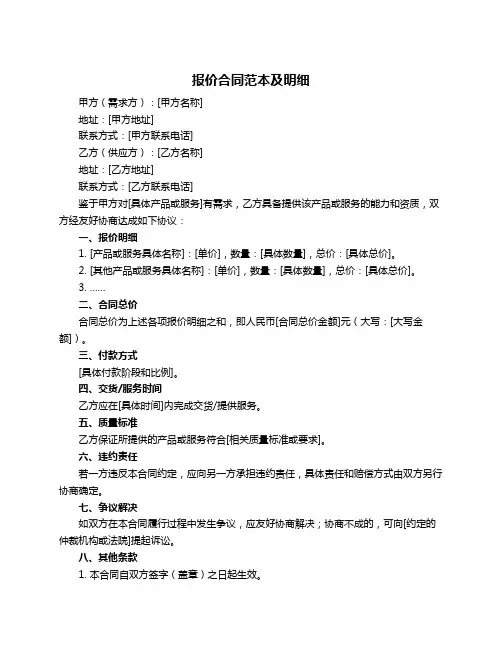 报价合同范本及明细

甲方（需求方）：[甲方名称]

地址：[甲方地址]

联系方式：[甲方联系电话]

乙方（供应方）：[乙方名称]

地址：[乙方地址]

联系方式：[乙方联系电话]

鉴于甲方对[具体产品或服务]有需求，乙方具备提供该产品或服务的能力和资质，双方经友好协商达成如下协议：

一、报价明细

1. [产品或服务具体名称]：[单价]，数量：[具体数量]，总价：[具体总价]。

2. [其他产品或服务具体名称]：[单价]，数量：[具体数量]，总价：[具体总价]。

3. ……

二、合同总价

合同总价为上述各项报价明细之和，即人民币[合同总价金额]元（大写：[大写金额]）。

三、付款方式

[具体付款阶段和比例]。

四、交货/服务时间

乙方应在[具体时间]内完成交货/提供服务。

五、质量标准

乙方保证所提供的产品或服务符合[相关质量标准或要求]。

六、违约责任

若一方违反本合同约定，应向另一方承担违约责任，具体责任和赔偿方式由双方另行协商确定。

七、争议解决

如双方在本合同履行过程中发生争议，应友好协商解决；协商不成的，可向[约定的仲裁机构或法院]提起诉讼。

八、其他条款

1. 本合同自双方签字（盖章）之日起生效。